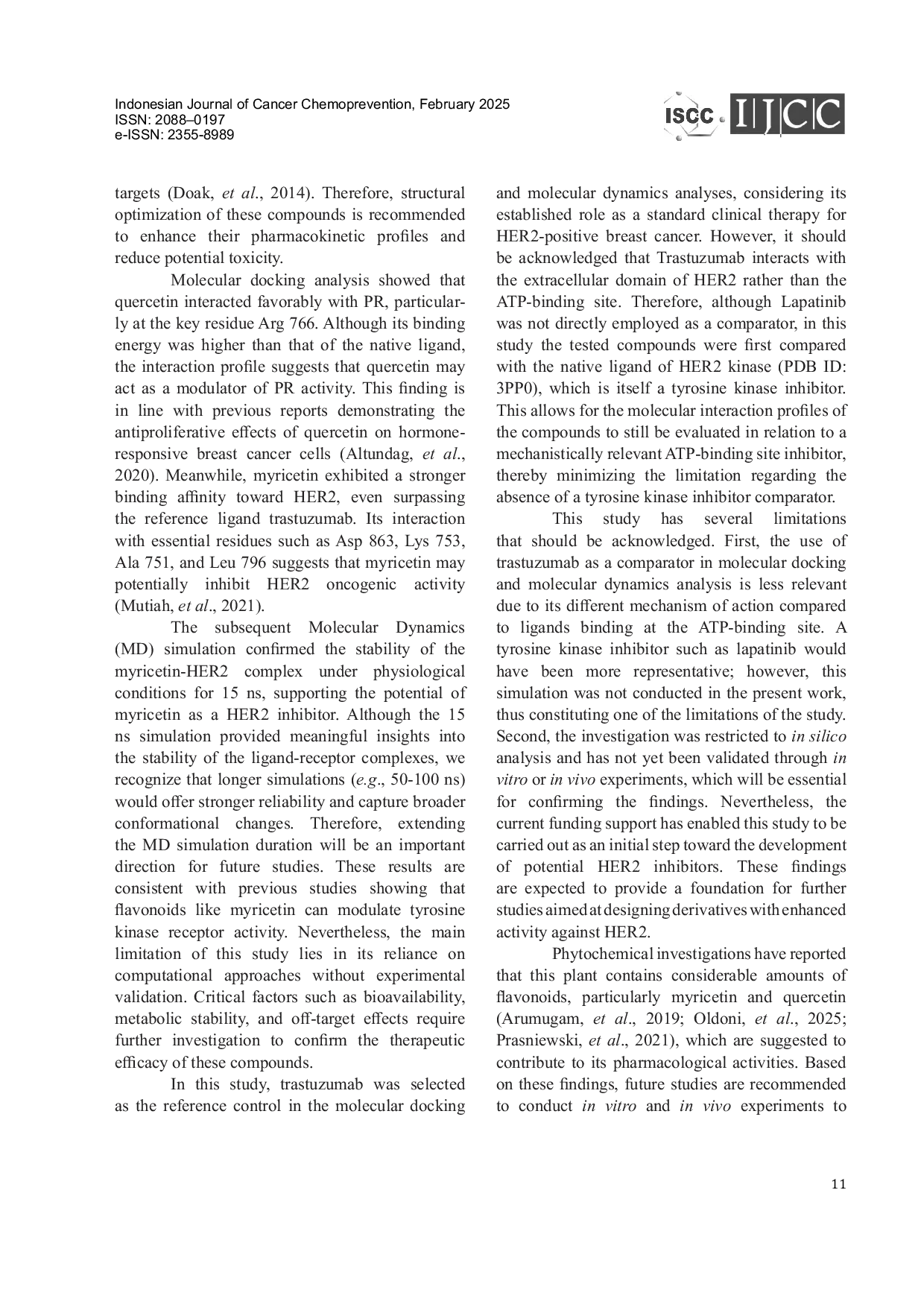 Indonesian Journal of Cancer Chemoprevention, February 2025
ISSN: 2088–0197
e-ISSN: 2355-8989

ISCC IJCC

targets (Doak, et al., 2014). Therefore, structural optimization of these compounds is recommended to enhance their pharmacokinetic profiles and reduce potential toxicity.

Molecular docking analysis showed that quercetin interacted favorably with PR, particularly at the key residue Arg 766. Although its binding energy was higher than that of the native ligand, the interaction profile suggests that quercetin may act as a modulator of PR activity. This finding is in line with previous reports demonstrating the antiproliferative effects of quercetin on hormone-responsive breast cancer cells (Altundag, et al., 2020). Meanwhile, myricetin exhibited a stronger binding affinity toward HER2, even surpassing the reference ligand trastuzumab. Its interaction with essential residues such as Asp 863, Lys 753, Ala 751, and Leu 796 suggests that myricetin may potentially inhibit HER2 oncogenic activity (Mutiah, et al., 2021).

The subsequent Molecular Dynamics (MD) simulation confirmed the stability of the myricetin-HER2 complex under physiological conditions for 15 ns, supporting the potential of myricetin as a HER2 inhibitor. Although the 15 ns simulation provided meaningful insights into the stability of the ligand-receptor complexes, we recognize that longer simulations (e.g., 50-100 ns) would offer stronger reliability and capture broader conformational changes. Therefore, extending the MD simulation duration will be an important direction for future studies. These results are consistent with previous studies showing that flavonoids like myricetin can modulate tyrosine kinase receptor activity. Nevertheless, the main limitation of this study lies in its reliance on computational approaches without experimental validation. Critical factors such as bioavailability, metabolic stability, and off-target effects require further investigation to confirm the therapeutic efficacy of these compounds.

In this study, trastuzumab was selected as the reference control in the molecular docking and molecular dynamics analyses, considering its established role as a standard clinical therapy for HER2-positive breast cancer. However, it should be acknowledged that Trastuzumab interacts with the extracellular domain of HER2 rather than the ATP-binding site. Therefore, although Lapatinib was not directly employed as a comparator, in this study the tested compounds were first compared with the native ligand of HER2 kinase (PDB ID: 3PP0), which is itself a tyrosine kinase inhibitor. This allows for the molecular interaction profiles of the compounds to still be evaluated in relation to a mechanistically relevant ATP-binding site inhibitor, thereby minimizing the limitation regarding the absence of a tyrosine kinase inhibitor comparator.

This study has several limitations that should be acknowledged. First, the use of trastuzumab as a comparator in molecular docking and molecular dynamics analysis is less relevant due to its different mechanism of action compared to ligands binding at the ATP-binding site. A tyrosine kinase inhibitor such as lapatinib would have been more representative; however, this simulation was not conducted in the present work, thus constituting one of the limitations of the study. Second, the investigation was restricted to in silico analysis and has not yet been validated through in vitro or in vivo experiments, which will be essential for confirming the findings. Nevertheless, the current funding support has enabled this study to be carried out as an initial step toward the development of potential HER2 inhibitors. These findings are expected to provide a foundation for further studies aimed at designing derivatives with enhanced activity against HER2.

Phytochemical investigations have reported that this plant contains considerable amounts of flavonoids, particularly myricetin and quercetin (Arumugam, et al., 2019; Oldoni, et al., 2025; Prasniewski, et al., 2021), which are suggested to contribute to its pharmacological activities. Based on these findings, future studies are recommended to conduct in vitro and in vivo experiments to

11